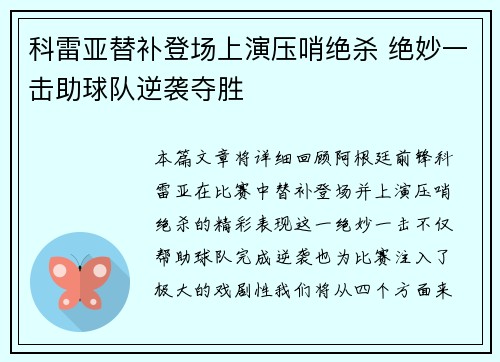 科雷亚替补登场上演压哨绝杀 绝妙一击助球队逆袭夺胜

本篇文章将详细回顾阿根廷前锋科雷亚在比赛中替补登场并上演压哨绝杀的精彩表现这一绝妙一击不仅帮助球队完成逆袭也为比赛注入了极大的戏剧性我们将从四个方面来